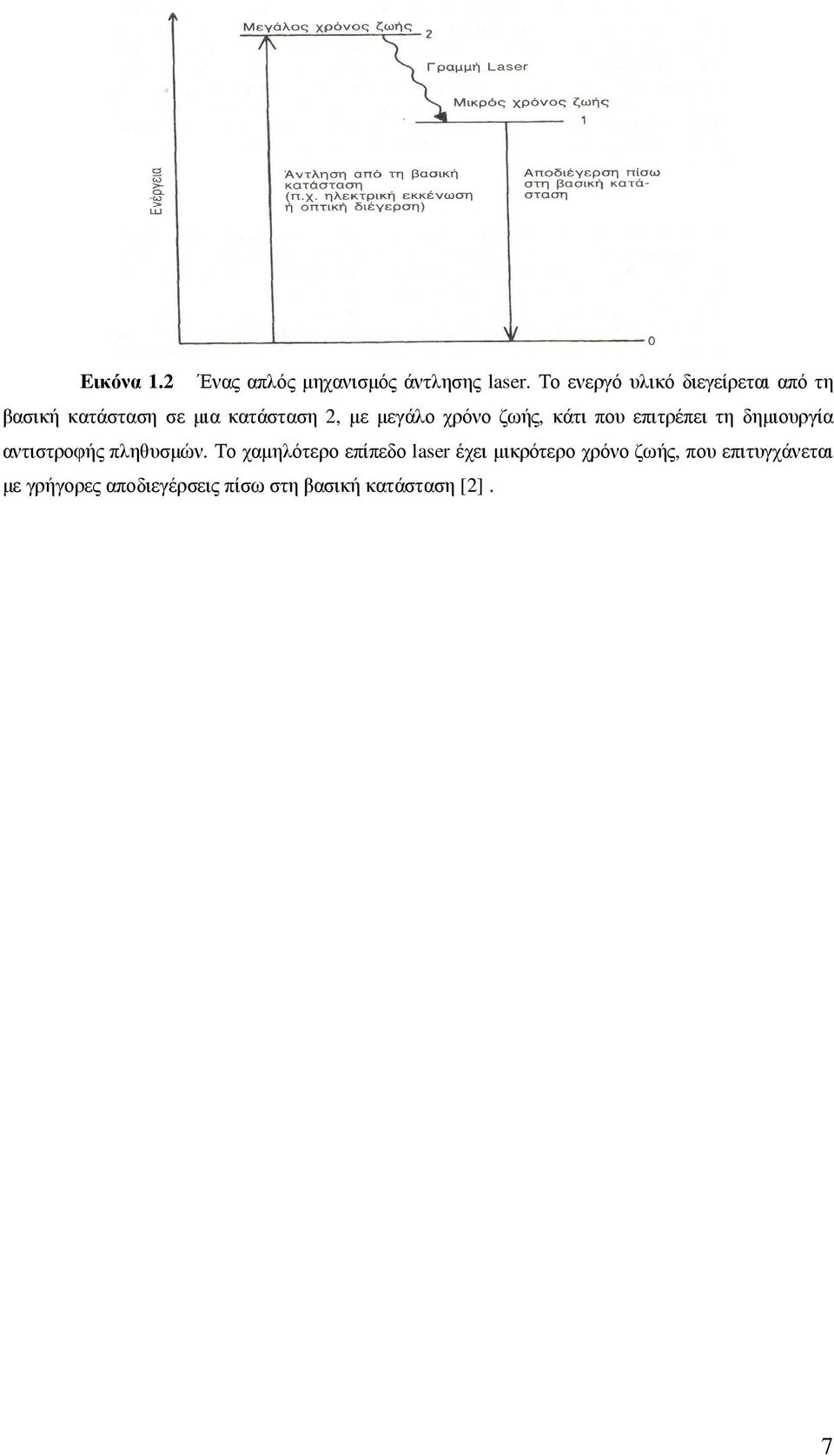 Μεγάλος χρόνος ζωής
2
Γραμμή Laser
Μικρός χρόνος ζωής
1
Ενέργεια
Άντληση από τη βασική κατάσταση (π.χ. ηλεκτρική εκκένωση ή οπτική διέγερση)
Αποδιέγερση πίσω στη βασική κατάσταση
0

Εικόνα 1.2 Ένας απλός μηχανισμός άντλησης laser. Το ενεργό υλικό διεγείρεται από τη βασική κατάσταση σε μια κατάσταση 2, με μεγάλο χρόνο ζωής, κάτι που επιτρέπει τη δημιουργία αντιστροφής πληθυσμών. Το χαμηλότερο επίπεδο laser έχει μικρότερο χρόνο ζωής, που επιτυγχάνεται με γρήγορες αποδιεγέρσεις πίσω στη βασική κατάσταση [2] .

7